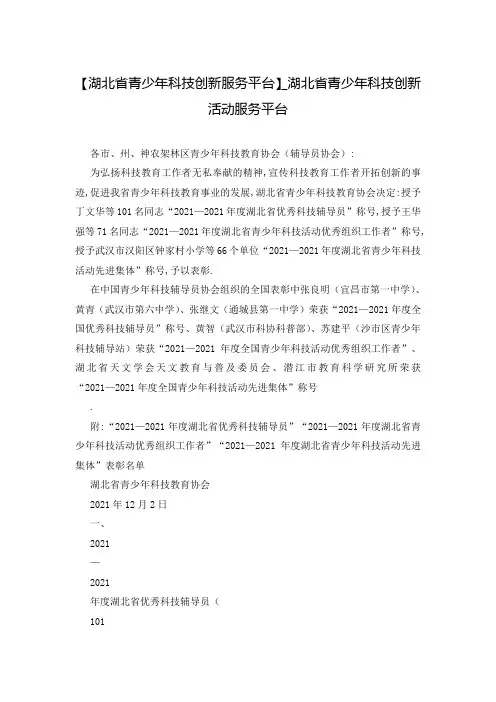 【湖北省青少年科技创新服务平台】_湖北省青少年科技创新活动服务平台

各市、州、神农架林区青少年科技教育协会（辅导员协会）：

为弘扬科技教育工作者无私奉献的精神，宣传科技教育工作者开拓创新的事迹，促进我省青少年科技教育事业的发展，湖北省青少年科技教育协会决定：授予丁文华等101名同志“2021—2021年度湖北省优秀科技辅导员”称号，授予王华强等71名同志“2021—2021年度湖北省青少年科技活动优秀组织工作者”称号，授予武汉市汉阳区钟家村小学等66个单位“2021—2021年度湖北省青少年科技活动先进集体”称号，予以表彰.

在中国青少年科技辅导员协会组织的全国表彰中张良明（宜昌市第一中学）、黄青（武汉市第六中学）、张继文（通城县第一中学）荣获“2021—2021年度全国优秀科技辅导员”称号、黄智（武汉市科协科普部）、苏建平（沙市区青少年科技辅导站）荣获“2021—2021 年度全国青少年科技活动优秀组织工作者”、湖北省天文学会天文教育与普及委员会、潜江市教育科学研究所荣获“2021—2021年度全国青少年科技活动先进集体”称号

.

附：“2021—2021年度湖北省优秀科技辅导员”“2021—2021年度湖北省青少年科技活动优秀组织工作者”“2021—2021 年度湖北省青少年科技活动先进集体”表彰名单

湖北省青少年科技教育协会

2021年12月2日

一、

2021

—

2021

年度湖北省优秀科技辅导员（

101